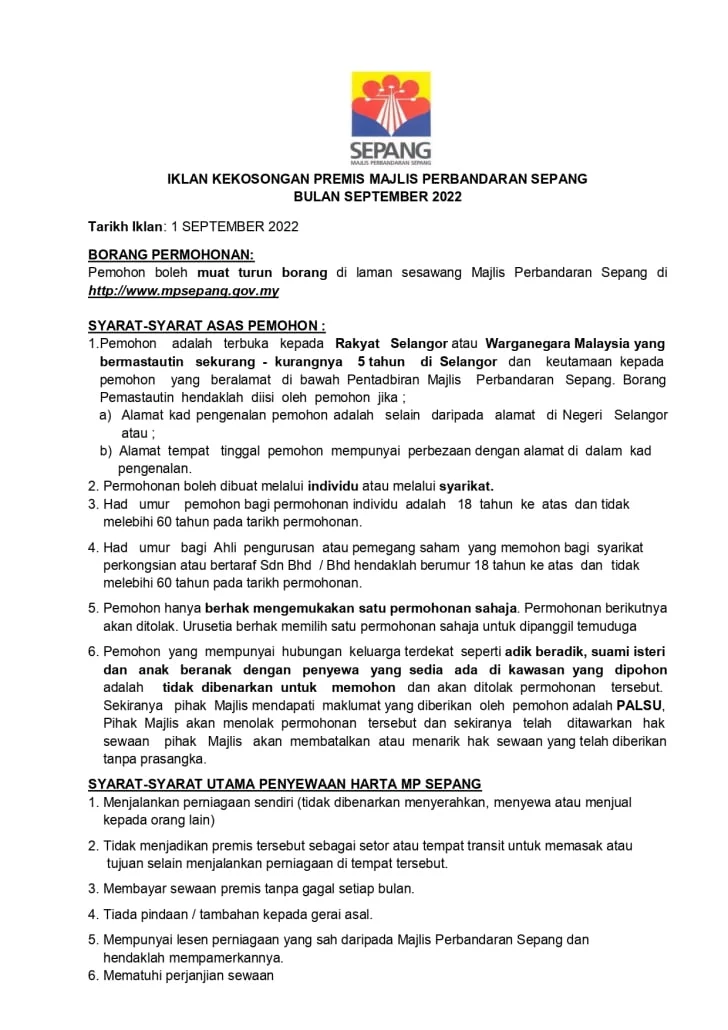 SEPANG
MAJLIS PERBANDARAN SEPANG

IKLAN KEKOSONGAN PREMIS MAJLIS PERBANDARAN SEPANG
BULAN SEPTEMBER 2022

Tarikh Iklan: 1 SEPTEMBER 2022

BORANG PERMOHONAN:
Pemohon boleh muat turun borang di laman sesawang Majlis Perbandaran Sepang di http://www.mpsepang.gov.my

SYARAT-SYARAT ASAS PEMOHON :
1.Pemohon adalah terbuka kepada Rakyat Selangor atau Warganegara Malaysia yang bermastautin sekurang - kurangnya 5 tahun di Selangor dan keutamaan kepada pemohon yang beralamat di bawah Pentadbiran Majlis Perbandaran Sepang. Borang Pemastautin hendaklah diisi oleh pemohon jika ;
a) Alamat kad pengenalan pemohon adalah selain daripada alamat di Negeri Selangor atau ;
b) Alamat tempat tinggal pemohon mempunyai perbezaan dengan alamat di dalam kad pengenalan.
2. Permohonan boleh dibuat melalui individu atau melalui syarikat.
3. Had umur pemohon bagi permohonan individu adalah 18 tahun ke atas dan tidak melebihi 60 tahun pada tarikh permohonan.
4. Had umur bagi Ahli pengurusan atau pemegang saham yang memohon bagi syarikat perkongsian atau bertaraf Sdn Bhd / Bhd hendaklah berumur 18 tahun ke atas dan tidak melebihi 60 tahun pada tarikh permohonan.
5. Pemohon hanya berhak mengemukakan satu permohonan sahaja. Permohonan berikutnya akan ditolak. Urusetia berhak memilih satu permohonan sahaja untuk dipanggil temuduga
6. Pemohon yang mempunyai hubungan keluarga terdekat seperti adik beradik, suami isteri dan anak beranak dengan penyewa yang sedia ada di kawasan yang dipohon adalah tidak dibenarkan untuk memohon dan akan ditolak permohonan tersebut. Sekiranya pihak Majlis mendapati maklumat yang diberikan oleh pemohon adalah PALSU, Pihak Majlis akan menolak permohonan tersebut dan sekiranya telah ditawarkan hak sewaan pihak Majlis akan membatalkan atau menarik hak sewaan yang telah diberikan tanpa prasangka.

SYARAT-SYARAT UTAMA PENYEWAAN HARTA MP SEPANG
1. Menjalankan perniagaan sendiri (tidak dibenarkan menyerahkan, menyewa atau menjual kepada orang lain)
2. Tidak menjadikan premis tersebut sebagai setor atau tempat transit untuk memasak atau tujuan selain menjalankan perniagaan di tempat tersebut.
3. Membayar sewaan premis tanpa gagal setiap bulan.
4. Tiada pindaan / tambahan kepada gerai asal.
5. Mempunyai lesen perniagaan yang sah daripada Majlis Perbandaran Sepang dan hendaklah mempamerkannya.
6. Mematuhi perjanjian sewaan